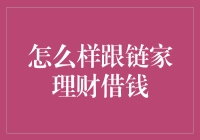 怎么样跟链家理财借钱